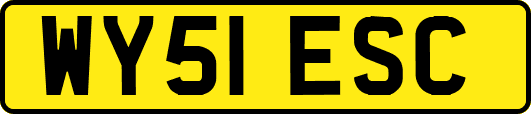 WY51 ESC